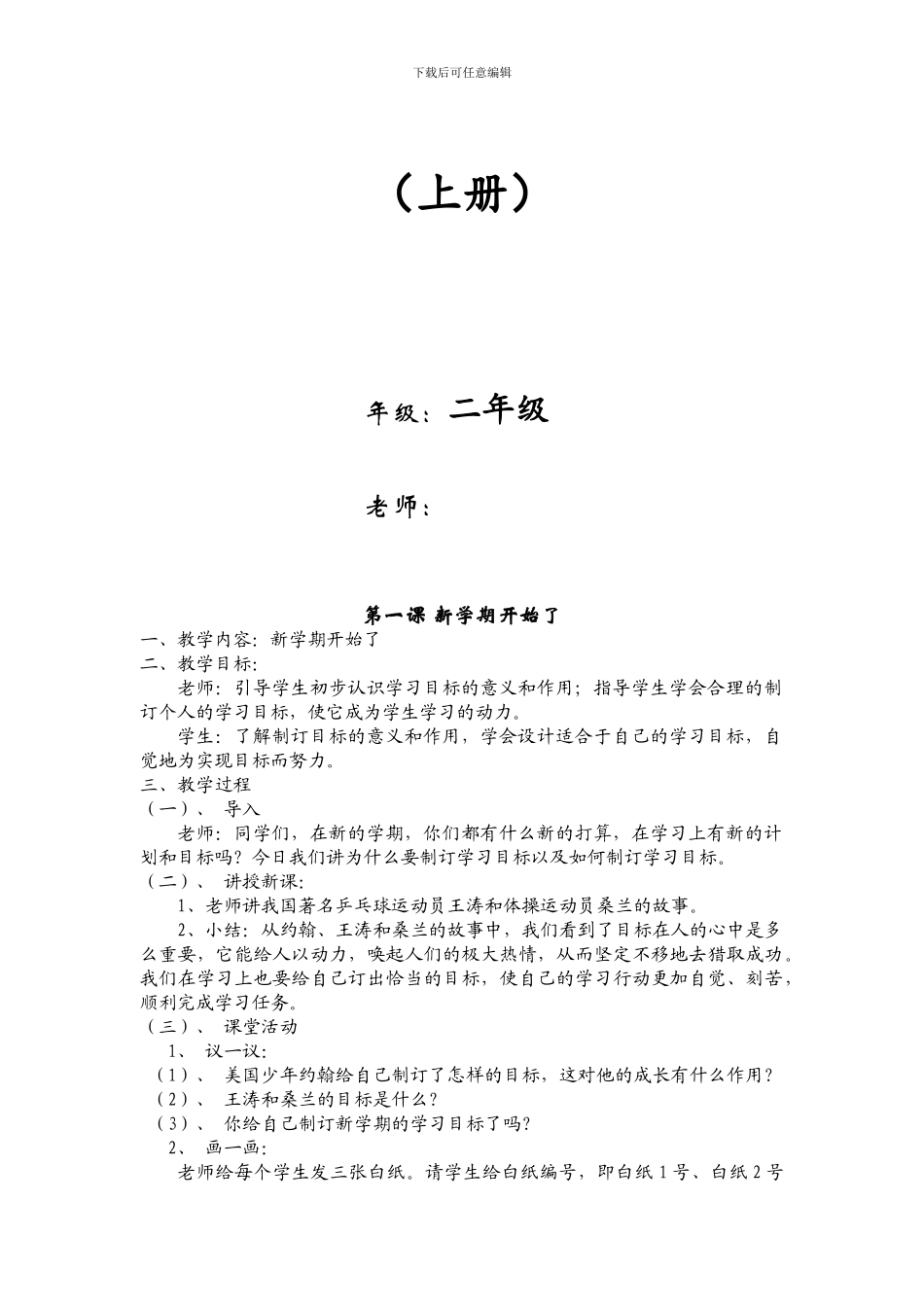 下载后可任意编辑

（上册）

年级：二年级

老师：

第一课 新学期开始了

一、教学内容：新学期开始了

二、教学目标：

老师：引导学生初步认识学习目标的意义和作用；指导学生学会合理的制订个人的学习目标，使它成为学生学习的动力。

学生：了解制订目标的意义和作用，学会设计适合于自己的学习目标，自觉地为实现目标而努力。

三、教学过程

（一）、 导入

老师：同学们，在新的学期，你们都有什么新的打算，在学习上有新的计划和目标吗？今日我们讲为什么要制订学习目标以及如何制订学习目标。

（二）、 讲授新课：

1、老师讲我国著名乒乓球运动员王涛和体操运动员桑兰的故事。

2、小结：从约翰、王涛和桑兰的故事中，我们看到了目标在人的心中是多么重要，它能给人以动力，唤起人们的极大热情，从而坚定不移地去猎取成功。我们在学习上也要给自己订出恰当的目标，使自己的学习行动更加自觉、刻苦，顺利完成学习任务。

（三）、 课堂活动

1、 议一议：

（1）、 美国少年约翰给自己制订了怎样的目标，这对他的成长有什么作用？

（2）、 王涛和桑兰的目标是什么？

（3）、 你给自己制订新学期的学习目标了吗？

2、 画一画：

老师给每个学生发三张白纸。请学生给白纸编号，即白纸 1 号、白纸 2 号